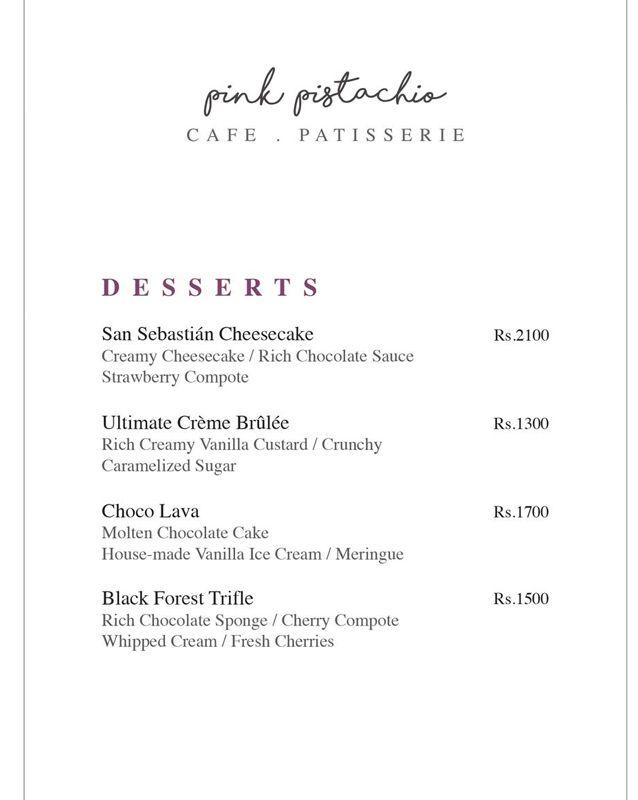 pink pistachio
CAFE . PATISSERIE

DESSERTS

San Sebastián Cheesecake Rs.2100
Creamy Cheesecake / Rich Chocolate Sauce
Strawberry Compote

Ultimate Crème Brûlée Rs.1300
Rich Creamy Vanilla Custard / Crunchy
Caramelized Sugar

Choco Lava Rs.1700
Molten Chocolate Cake
House-made Vanilla Ice Cream / Meringue

Black Forest Trifle Rs.1500
Rich Chocolate Sponge / Cherry Compote
Whipped Cream / Fresh Cherries